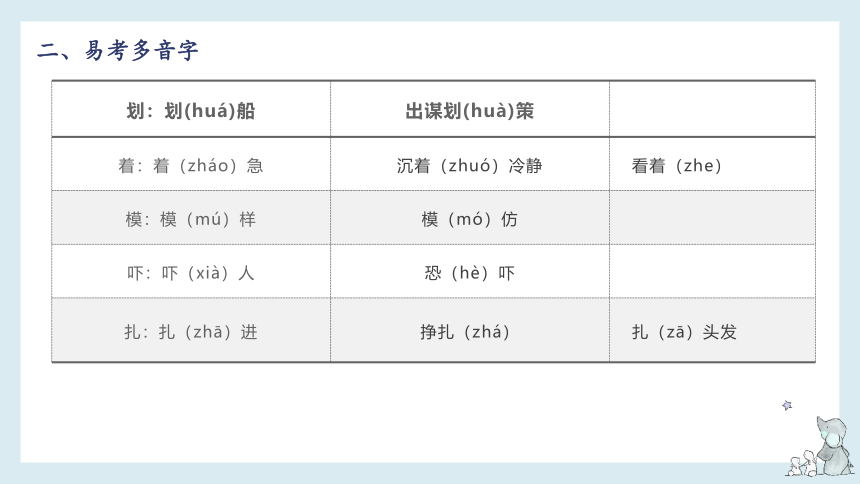 二、易考多音字

| 划：划(huá)船 | 出谋划(huà)策 | |
|---|---|---|
| 着：着（zháo）急 | 沉着（zhuó）冷静 | 看着（zhe） |
| 模：模（mú）样 | 模（mó）仿 | |
| 吓：吓（xià）人 | 恐（hè）吓 | |
| 扎：扎（zhā）进 | 挣扎（zhá） | 扎（zā）头发 |